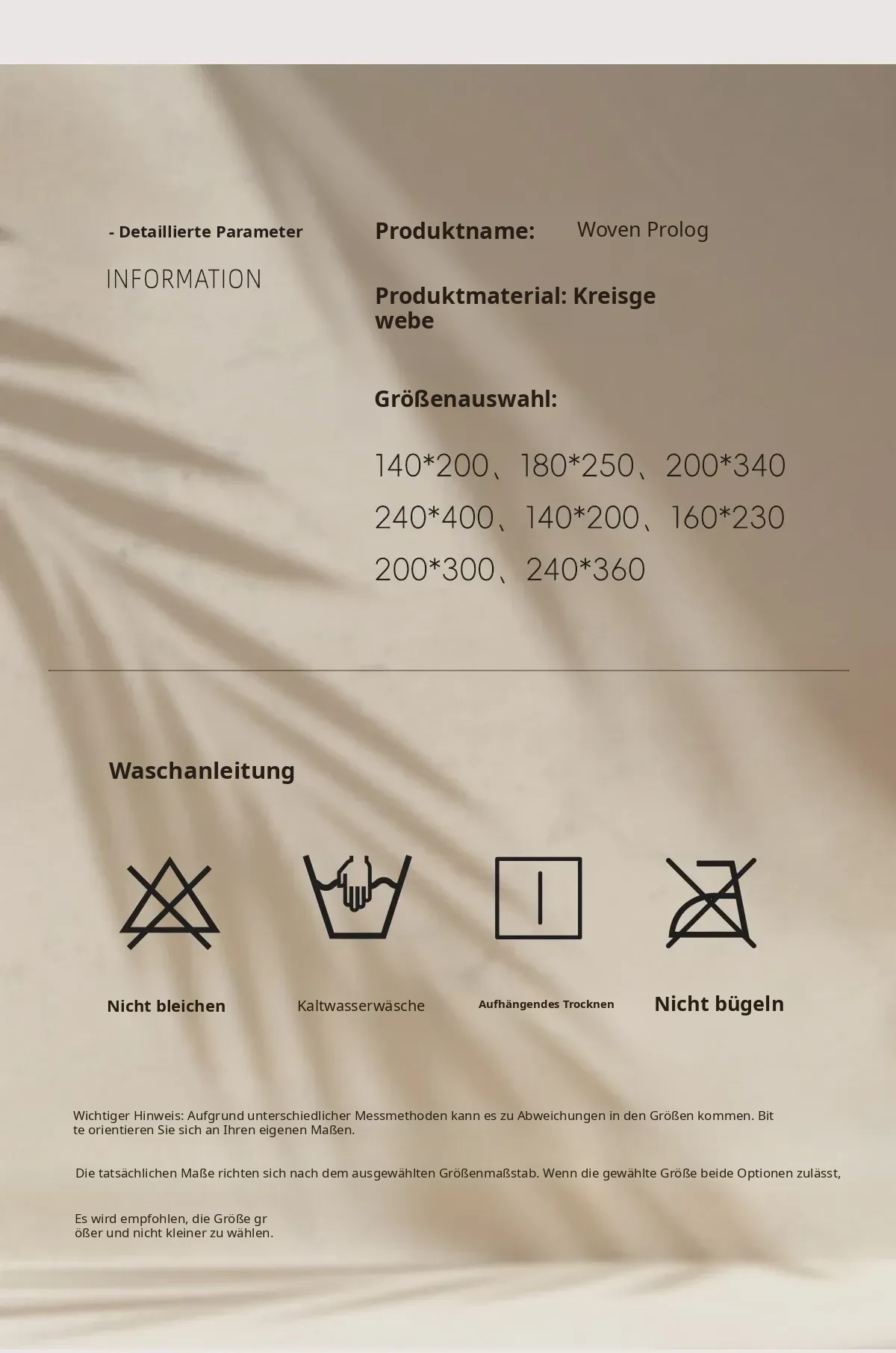 - Detaillierte Parameter

INFORMATION

Produktname: Woven Prolog

Produktmaterial: Kreisge webe

Größenauswahl:

140*200、180*250、200*340
240*400、140*200、160*230
200*300、240*360

Waschanleitung

Nicht bleichen

Kaltwasserwäsche

Aufhängendes Trocknen

Nicht bügeln

Wichtiger Hinweis: Aufgrund unterschiedlicher Messmethoden kann es zu Abweichungen in den Größen kommen. Bit te orientieren Sie sich an Ihren eigenen Maßen.

Die tatsächlichen Maße richten sich nach dem ausgewählten Größenmaßstab. Wenn die gewählte Größe beide Optionen zulässt,

Es wird empfohlen, die Größe gr ößer und nicht kleiner zu wählen.